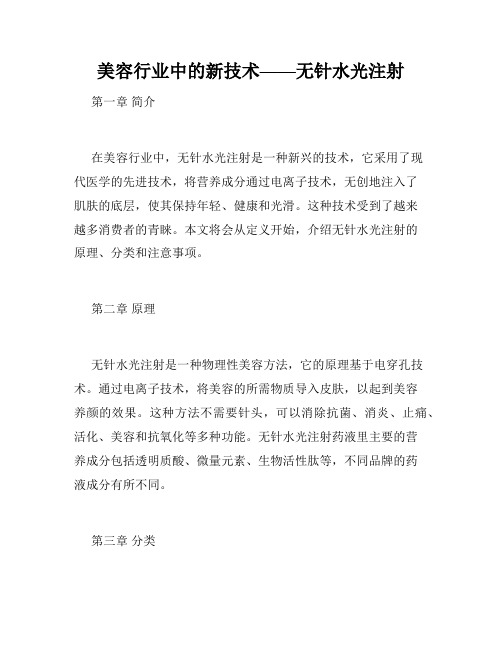 美容行业中的新技术——无针水光注射

第一章 简介

在美容行业中，无针水光注射是一种新兴的技术，它采用了现代医学的先进技术，将营养成分通过电离子技术，无创地注入了肌肤的底层，使其保持年轻、健康和光滑。这种技术受到了越来越多消费者的青睐。本文将会从定义开始，介绍无针水光注射的原理、分类和注意事项。

第二章 原理

无针水光注射是一种物理性美容方法，它的原理基于电穿孔技术。通过电离子技术，将美容的所需物质导入皮肤，以起到美容养颜的效果。这种方法不需要针头，可以消除抗菌、消炎、止痛、活化、美容和抗氧化等多种功能。无针水光注射药液里主要的营养成分包括透明质酸、微量元素、生物活性肽等，不同品牌的药液成分有所不同。

第三章 分类